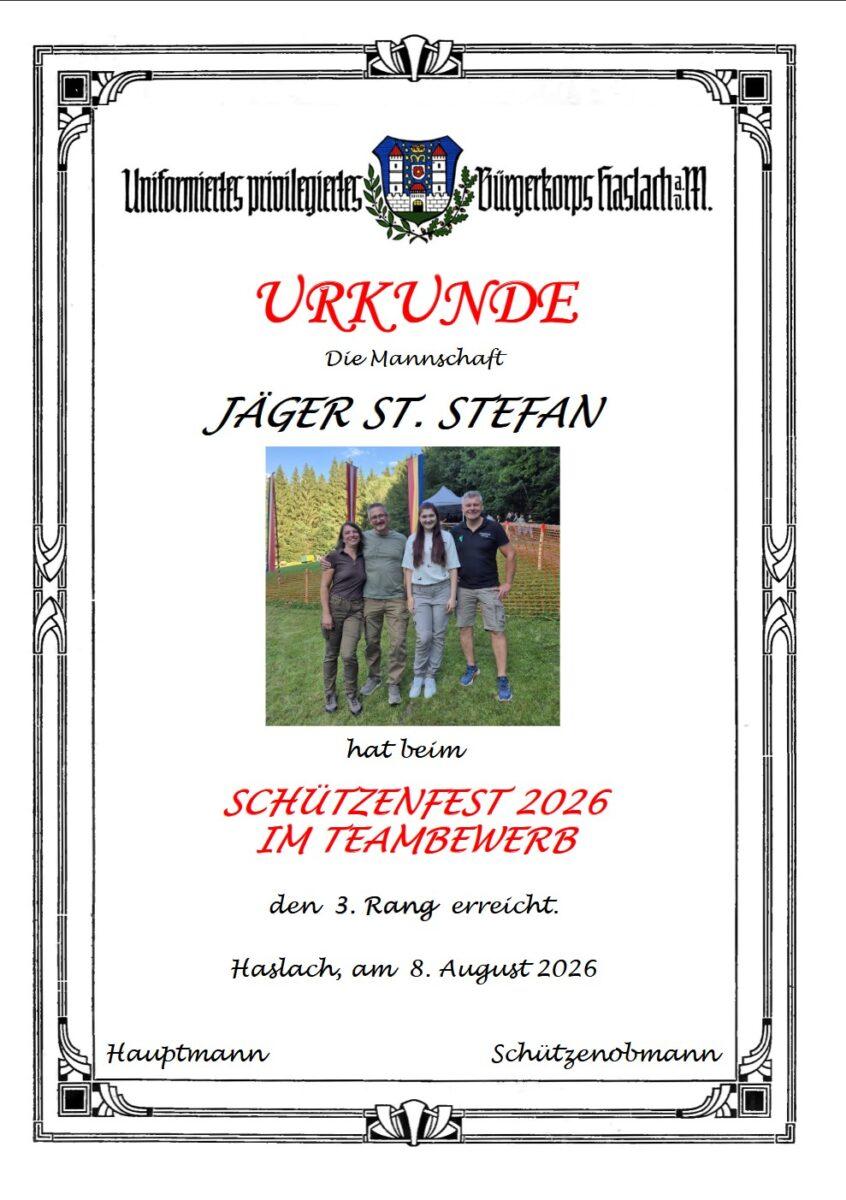 Uniformiertes privilegiertes Bürgerkorps Haslach a. d. M.

URKUNDE

Die Mannschaft

JÄGER ST. STEFAN

hat beim

SCHÜTZENFEST 2026
IM TEAMBEWERB

den 3. Rang erreicht.

Haslach, am 8. August 2026

Hauptmann

Schützenobmann